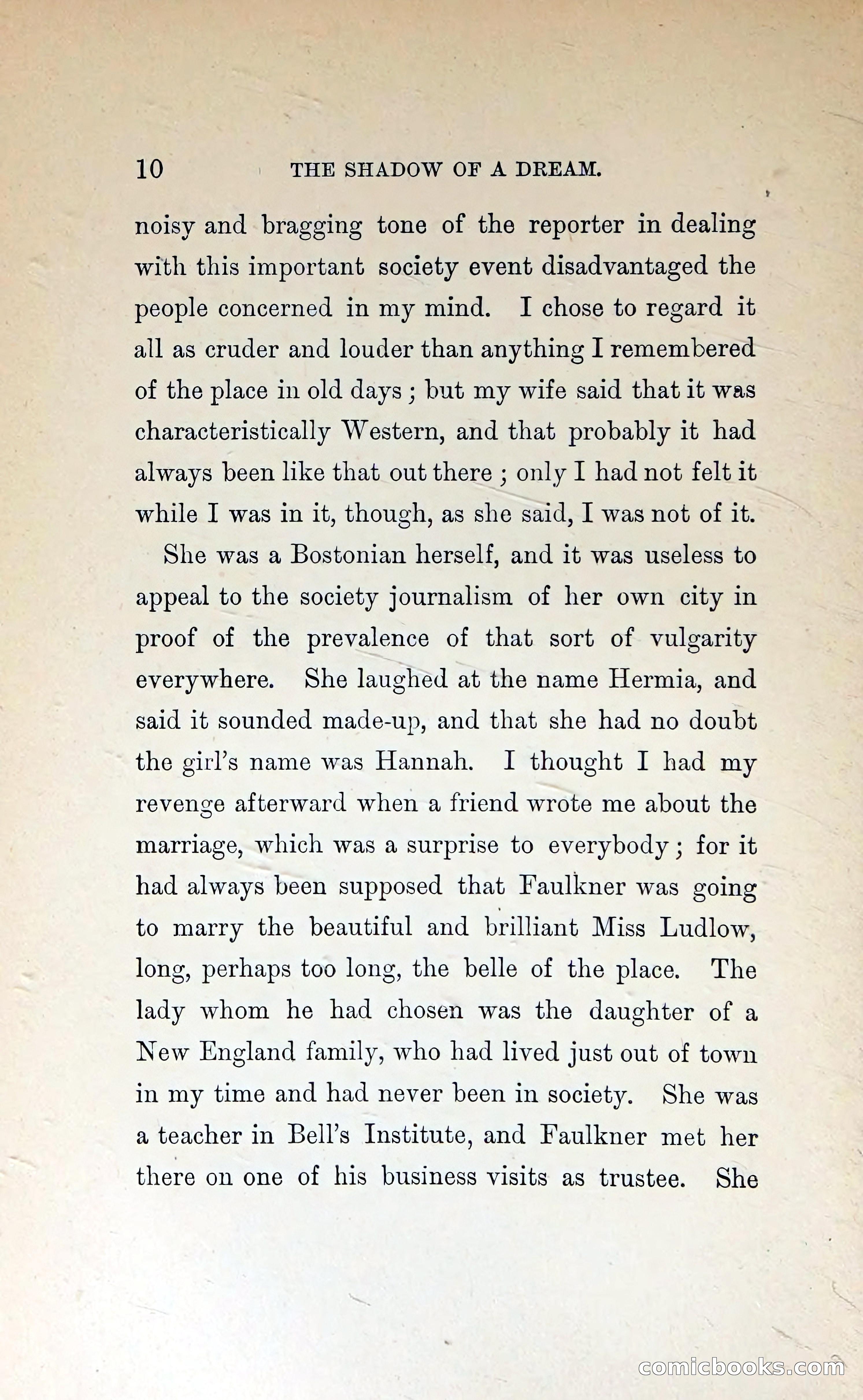 10 THE SHADOW OF A DREAM.

noisy and bragging tone of the reporter in dealing with this important society event disadvantaged the people concerned in my mind. I chose to regard it all as cruder and louder than anything I remembered of the place in old days; but my wife said that it was characteristically Western, and that probably it had always been like that out there; only I had not felt it while I was in it, though, as she said, I was not of it.

She was a Bostonian herself, and it was useless to appeal to the society journalism of her own city in proof of the prevalence of that sort of vulgarity everywhere. She laughed at the name Hermia, and said it sounded made-up, and that she had no doubt the girl's name was Hannah. I thought I had my revenge afterward when a friend wrote me about the marriage, which was a surprise to everybody; for it had always been supposed that Faulkner was going to marry the beautiful and brilliant Miss Ludlow, long, perhaps too long, the belle of the place. The lady whom he had chosen was the daughter of a New England family, who had lived just out of town in my time and had never been in society. She was a teacher in Bell's Institute, and Faulkner met her there on one of his business visits as trustee. She

comicbooks.com